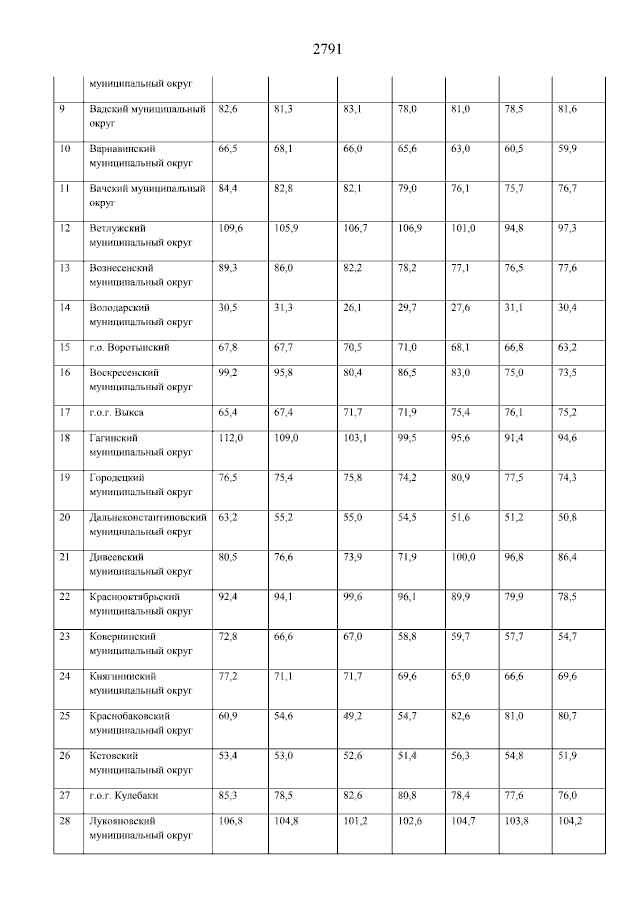 2791

|  | муниципальный округ |  |  |  |  |  |  |  |
|---|---|---|---|---|---|---|---|---|
| 9 | Вадский муниципальный округ | 82,6 | 81,3 | 83,1 | 78,0 | 81,0 | 78,5 | 81,6 |
| 10 | Варнавинский муниципальный округ | 66,5 | 68,1 | 66,0 | 65,6 | 63,0 | 60,5 | 59,9 |
| 11 | Вачский муниципальный округ | 84,4 | 82,8 | 82,1 | 79,0 | 76,1 | 75,7 | 76,7 |
| 12 | Ветлужский муниципальный округ | 109,6 | 105,9 | 106,7 | 106,9 | 101,0 | 94,8 | 97,3 |
| 13 | Вознесенский муниципальный округ | 89,3 | 86,0 | 82,2 | 78,2 | 77,1 | 76,5 | 77,6 |
| 14 | Володарский муниципальный округ | 30,5 | 31,3 | 26,1 | 29,7 | 27,6 | 31,1 | 30,4 |
| 15 | г.о. Воротынский | 67,8 | 67,7 | 70,5 | 71,0 | 68,1 | 66,8 | 63,2 |
| 16 | Воскресенский муниципальный округ | 99,2 | 95,8 | 80,4 | 86,5 | 83,0 | 75,0 | 73,5 |
| 17 | г.о.г. Выкса | 65,4 | 67,4 | 71,7 | 71,9 | 75,4 | 76,1 | 75,2 |
| 18 | Гагинский муниципальный округ | 112,0 | 109,0 | 103,1 | 99,5 | 95,6 | 91,4 | 94,6 |
| 19 | Городецкий муниципальный округ | 76,5 | 75,4 | 75,8 | 74,2 | 80,9 | 77,5 | 74,3 |
| 20 | Дальнеконстантиновский муниципальный округ | 63,2 | 55,2 | 55,0 | 54,5 | 51,6 | 51,2 | 50,8 |
| 21 | Дивеевский муниципальный округ | 80,5 | 76,6 | 73,9 | 71,9 | 100,0 | 96,8 | 86,4 |
| 22 | Краснооктябрьский муниципальный округ | 92,4 | 94,1 | 99,6 | 96,1 | 89,9 | 79,9 | 78,5 |
| 23 | Ковернинский муниципальный округ | 72,8 | 66,6 | 67,0 | 58,8 | 59,7 | 57,7 | 54,7 |
| 24 | Княгининский муниципальный округ | 77,2 | 71,1 | 71,7 | 69,6 | 65,0 | 66,6 | 69,6 |
| 25 | Краснобаковский муниципальный округ | 60,9 | 54,6 | 49,2 | 54,7 | 82,6 | 81,0 | 80,7 |
| 26 | Кстовский муниципальный округ | 53,4 | 53,0 | 52,6 | 51,4 | 56,3 | 54,8 | 51,9 |
| 27 | г.о.г. Кулебаки | 85,3 | 78,5 | 82,6 | 80,8 | 78,4 | 77,6 | 76,0 |
| 28 | Лукояновский муниципальный округ | 106,8 | 104,8 | 101,2 | 102,6 | 104,7 | 103,8 | 104,2 |